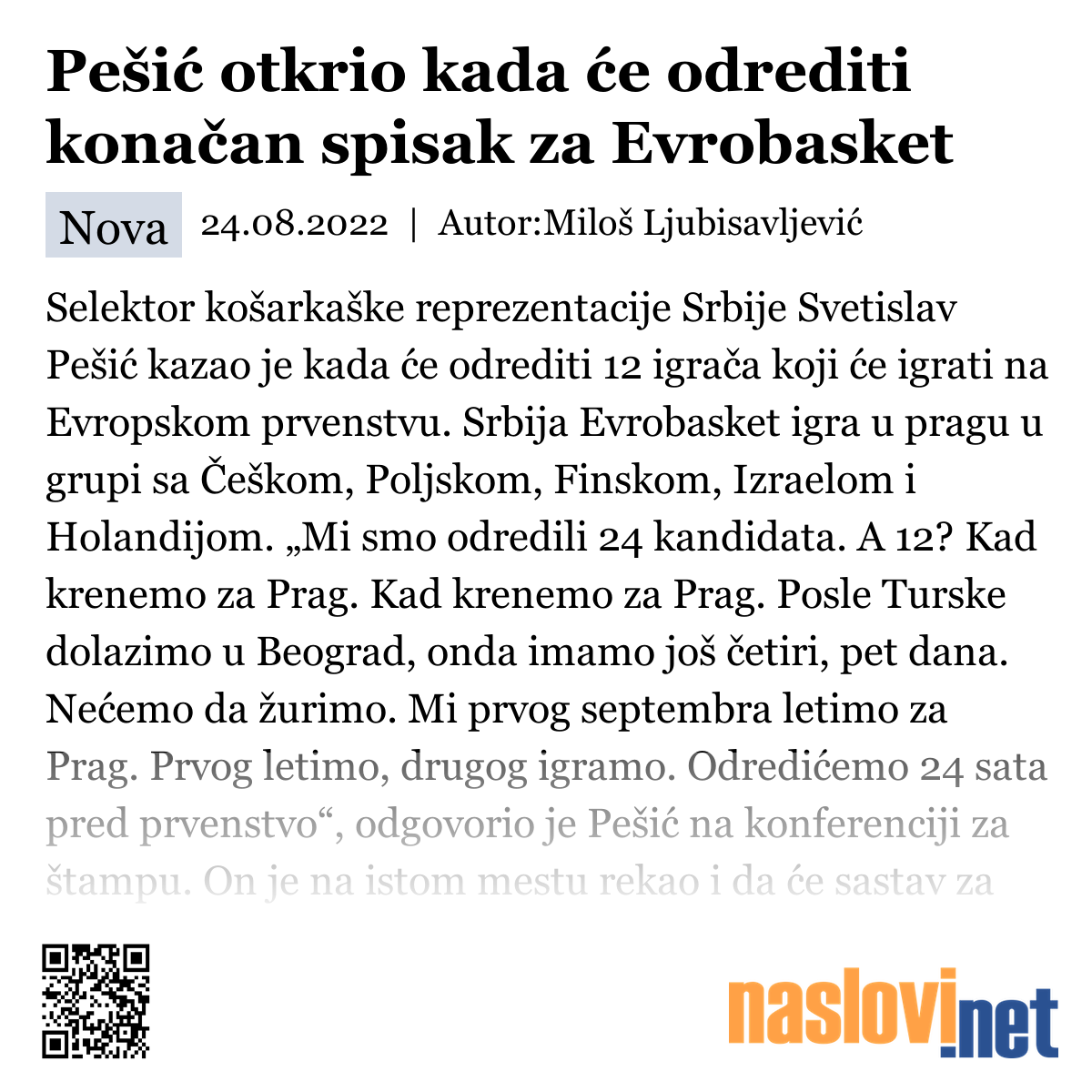 Pešić otkrio kada će odrediti konačan spisak za Evrobasket

Nova 24.08.2022 | Autor:Miloš Ljubisavljević

Selektor košarkaške reprezentacije Srbije Svetislav Pešić kazao je kada će odrediti 12 igrača koji će igrati na Evropskom prvenstvu. Srbija Evrobasket igra u pragu u grupi sa Češkom, Poljskom, Finskom, Izraelom i Holandijom. „Mi smo odredili 24 kandidata. A 12? Kad krenemo za Prag. Kad krenemo za Prag. Posle Turske dolazimo u Beograd, onda imamo još četiri, pet dana. Nećemo da žurimo. Mi prvog septembra letimo za Prag. Prvog letimo, drugog igramo. Odredićemo 24 sata pred prvenstvo“, odgovorio je Pešić na konferenciji za štampu. On je na istom mestu rekao i da će sastav za

naslovi.net